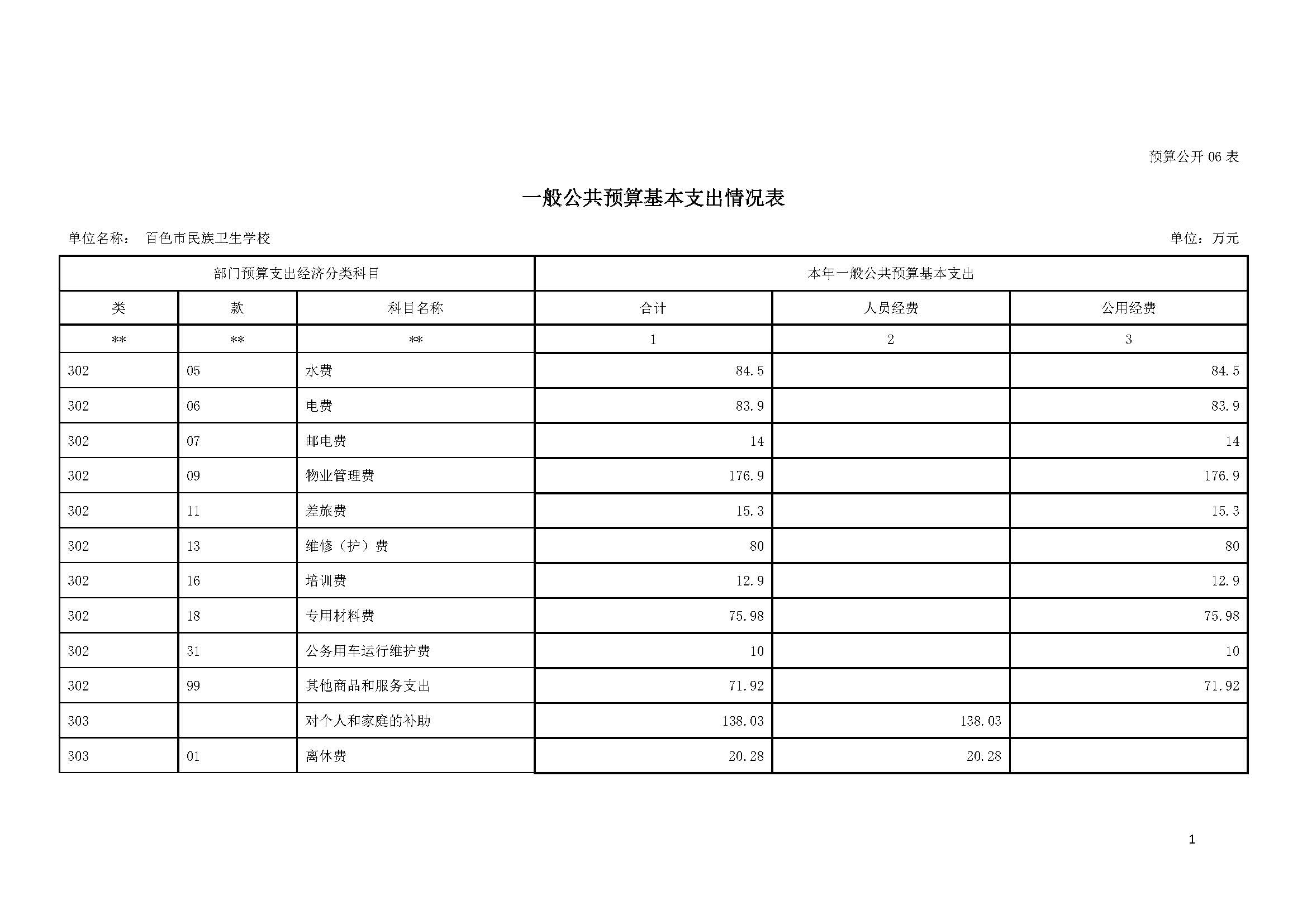 预算公开 06 表

一般公共预算基本支出情况表

单位名称： 百色市民族卫生学校

单位：万元

| 部门预算支出经济分类科目 | | | 本年一般公共预算基本支出 | | |
|---|---|---|---|---|---|
| 类 | 款 | 科目名称 | 合计 | 人员经费 | 公用经费 |
| ** | ** | ** | 1 | 2 | 3 |
| 302 | 05 | 水费 | 84.5 | | 84.5 |
| 302 | 06 | 电费 | 83.9 | | 83.9 |
| 302 | 07 | 邮电费 | 14 | | 14 |
| 302 | 09 | 物业管理费 | 176.9 | | 176.9 |
| 302 | 11 | 差旅费 | 15.3 | | 15.3 |
| 302 | 13 | 维修（护）费 | 80 | | 80 |
| 302 | 16 | 培训费 | 12.9 | | 12.9 |
| 302 | 18 | 专用材料费 | 75.98 | | 75.98 |
| 302 | 31 | 公务用车运行维护费 | 10 | | 10 |
| 302 | 99 | 其他商品和服务支出 | 71.92 | | 71.92 |
| 303 | | 对个人和家庭的补助 | 138.03 | 138.03 | |
| 303 | 01 | 离休费 | 20.28 | 20.28 | |

1